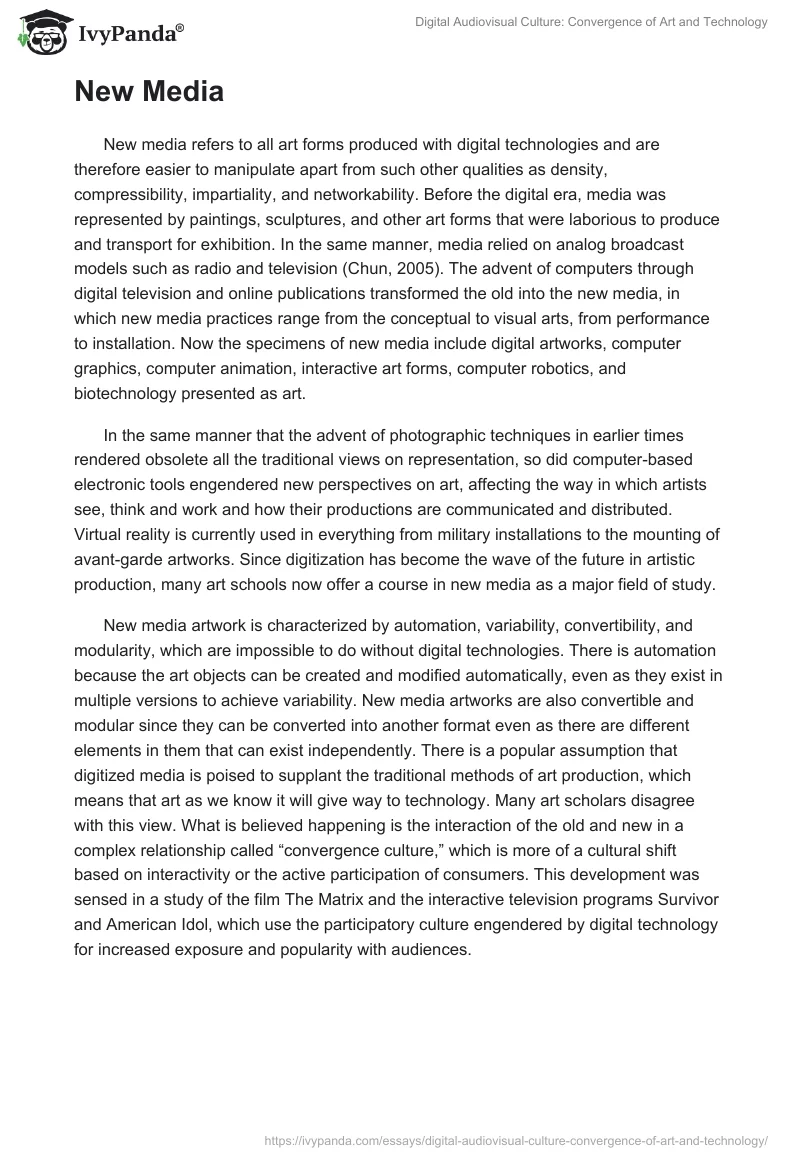 IvyPanda®

Digital Audiovisual Culture: Convergence of Art and Technology

New Media

New media refers to all art forms produced with digital technologies and are therefore easier to manipulate apart from such other qualities as density, compressibility, impartiality, and networkability. Before the digital era, media was represented by paintings, sculptures, and other art forms that were laborious to produce and transport for exhibition. In the same manner, media relied on analog broadcast models such as radio and television (Chun, 2005). The advent of computers through digital television and online publications transformed the old into the new media, in which new media practices range from the conceptual to visual arts, from performance to installation. Now the specimens of new media include digital artworks, computer graphics, computer animation, interactive art forms, computer robotics, and biotechnology presented as art.

In the same manner that the advent of photographic techniques in earlier times rendered obsolete all the traditional views on representation, so did computer-based electronic tools engendered new perspectives on art, affecting the way in which artists see, think and work and how their productions are communicated and distributed. Virtual reality is currently used in everything from military installations to the mounting of avant-garde artworks. Since digitization has become the wave of the future in artistic production, many art schools now offer a course in new media as a major field of study.

New media artwork is characterized by automation, variability, convertibility, and modularity, which are impossible to do without digital technologies. There is automation because the art objects can be created and modified automatically, even as they exist in multiple versions to achieve variability. New media artworks are also convertible and modular since they can be converted into another format even as there are different elements in them that can exist independently. There is a popular assumption that digitized media is poised to supplant the traditional methods of art production, which means that art as we know it will give way to technology. Many art scholars disagree with this view. What is believed happening is the interaction of the old and new in a complex relationship called “convergence culture,” which is more of a cultural shift based on interactivity or the active participation of consumers. This development was sensed in a study of the film The Matrix and the interactive television programs Survivor and American Idol, which use the participatory culture engendered by digital technology for increased exposure and popularity with audiences.

https://ivypanda.com/essays/digital-audiovisual-culture-convergence-of-art-and-technology/